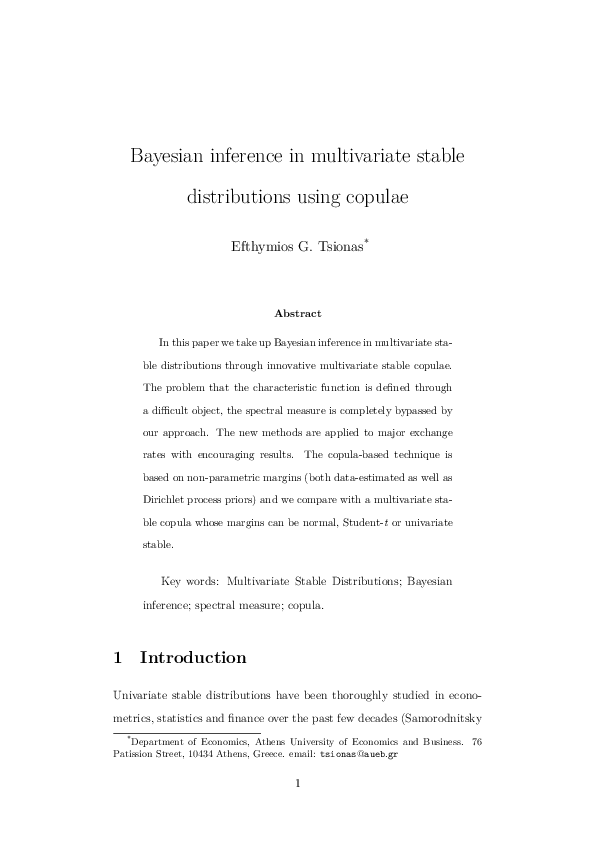 Bayesian inference in multivariate stable distributions using copulae

Efthymios G. Tsionas*

Abstract

In this paper we take up Bayesian inference in multivariate stable distributions through innovative multivariate stable copulae. The problem that the characteristic function is defined through a difficult object, the spectral measure is completely bypassed by our approach. The new methods are applied to major exchange rates with encouraging results. The copula-based technique is based on non-parametric margins (both data-estimated as well as Dirichlet process priors) and we compare with a multivariate stable copula whose margins can be normal, Student-$t$ or univariate stable.

Key words: Multivariate Stable Distributions; Bayesian inference; spectral measure; copula.

1 Introduction

Univariate stable distributions have been thoroughly studied in econometrics, statistics and finance over the past few decades (Samorodnitsky

*Department of Economics, Athens University of Economics and Business. 76 Patission Street, 10434 Athens, Greece. email: tsionas@aueb.gr

1